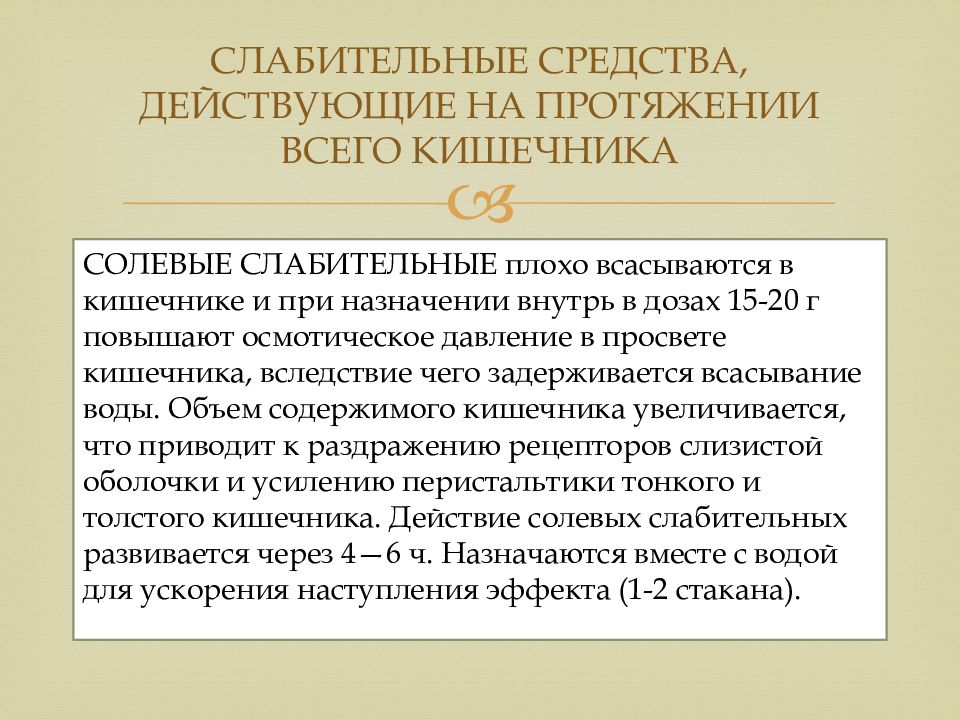 СЛАБИТЕЛЬНЫЕ СРЕДСТВА, ДЕЙСТВУЮЩИЕ НА ПРОТЯЖЕНИИ ВСЕГО КИШЕЧНИКА

СОЛЕВЫЕ СЛАБИТЕЛЬНЫЕ плохо всасываются в кишечнике и при назначении внутрь в дозах 15-20 г повышают осмотическое давление в просвете кишечника, вследствие чего задерживается всасывание воды. Объем содержимого кишечника увеличивается, что приводит к раздражению рецепторов слизистой оболочки и усилению перистальтики тонкого и толстого кишечника. Действие солевых слабительных развивается через 4—6 ч. Назначаются вместе с водой для ускорения наступления эффекта (1-2 стакана).